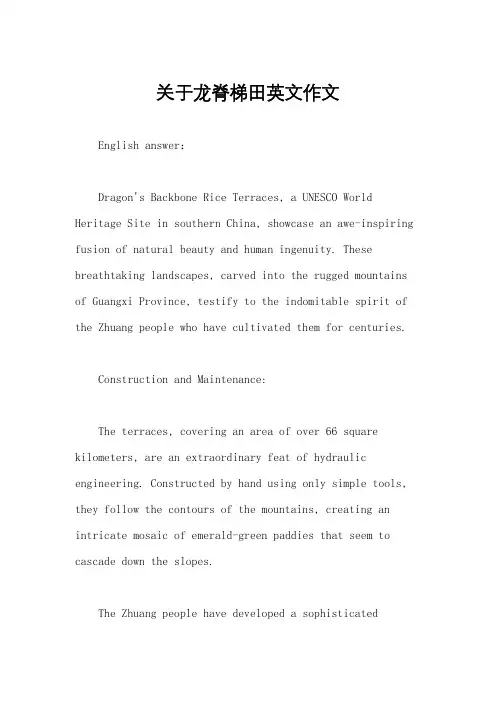 关于龙脊梯田英文作文

English answer:

Dragon's Backbone Rice Terraces, a UNESCO World Heritage Site in southern China, showcase an awe-inspiring fusion of natural beauty and human ingenuity. These breathtaking landscapes, carved into the rugged mountains of Guangxi Province, testify to the indomitable spirit of the Zhuang people who have cultivated them for centuries.

Construction and Maintenance:

The terraces, covering an area of over 66 square kilometers, are an extraordinary feat of hydraulic engineering. Constructed by hand using only simple tools, they follow the contours of the mountains, creating an intricate mosaic of emerald-green paddies that seem to cascade down the slopes.

The Zhuang people have developed a sophisticated